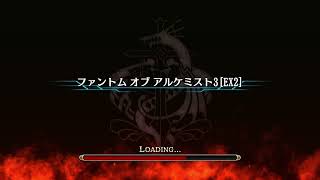 ファントム オブ アルケミスト3 [EX2]

LOADING...